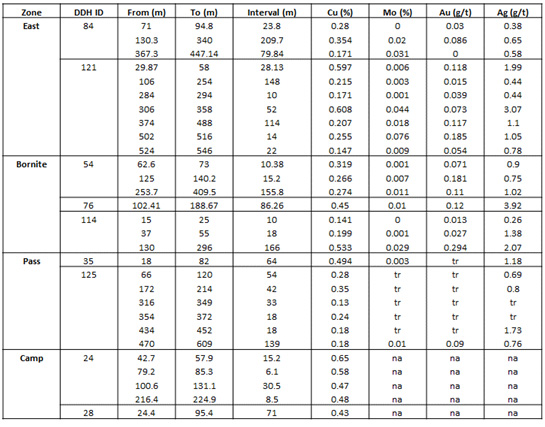 | Zone | DDH ID | From (m) | To (m) | Interval (m) | Cu (%) | Mo (%) | Au (g/t) | Ag (g/t) |
|---|---|---|---|---|---|---|---|---|
| East | 84 | 71 | 94.8 | 23.8 | 0.28 | 0 | 0.03 | 0.38 |
| | | 130.3 | 340 | 209.7 | 0.354 | 0.02 | 0.086 | 0.65 |
| | | 367.3 | 447.14 | 79.84 | 0.171 | 0.031 | 0 | 0.58 |
| | 121 | 29.87 | 58 | 28.13 | 0.597 | 0.006 | 0.118 | 1.99 |
| | | 106 | 254 | 148 | 0.215 | 0.003 | 0.015 | 0.44 |
| | | 284 | 294 | 10 | 0.171 | 0.001 | 0.039 | 0.44 |
| | | 306 | 358 | 52 | 0.608 | 0.044 | 0.073 | 3.07 |
| | | 374 | 488 | 114 | 0.207 | 0.018 | 0.117 | 1.1 |
| | | 502 | 516 | 14 | 0.255 | 0.076 | 0.185 | 1.05 |
| | | 524 | 546 | 22 | 0.147 | 0.009 | 0.054 | 0.78 |
| Bornite | 54 | 62.6 | 73 | 10.38 | 0.319 | 0.001 | 0.071 | 0.9 |
| | | 125 | 140.2 | 15.2 | 0.266 | 0.007 | 0.181 | 0.75 |
| | | 253.7 | 409.5 | 155.8 | 0.274 | 0.011 | 0.11 | 1.02 |
| | 76 | 102.41 | 188.67 | 86.26 | 0.45 | 0.01 | 0.12 | 3.92 |
| | 114 | 15 | 25 | 10 | 0.141 | 0 | 0.013 | 0.26 |
| | | 37 | 55 | 18 | 0.199 | 0.001 | 0.027 | 1.38 |
| | | 130 | 296 | 166 | 0.533 | 0.029 | 0.294 | 2.07 |
| Pass | 35 | 18 | 82 | 64 | 0.494 | 0.003 | tr | 1.18 |
| | 125 | 66 | 120 | 54 | 0.28 | tr | tr | 0.69 |
| | | 172 | 214 | 42 | 0.35 | tr | tr | 0.8 |
| | | 316 | 349 | 33 | 0.13 | tr | tr | tr |
| | | 354 | 372 | 18 | 0.24 | tr | tr | tr |
| | | 434 | 452 | 18 | 0.18 | tr | tr | 1.73 |
| | | 470 | 609 | 139 | 0.18 | 0.01 | 0.09 | 0.76 |
| Camp | 24 | 42.7 | 57.9 | 15.2 | 0.65 | na | na | na |
| | | 79.2 | 85.3 | 6.1 | 0.58 | na | na | na |
| | | 100.6 | 131.1 | 30.5 | 0.47 | na | na | na |
| | | 216.4 | 224.9 | 8.5 | 0.48 | na | na | na |
| | 28 | 24.4 | 95.4 | 71 | 0.43 | na | na | na |